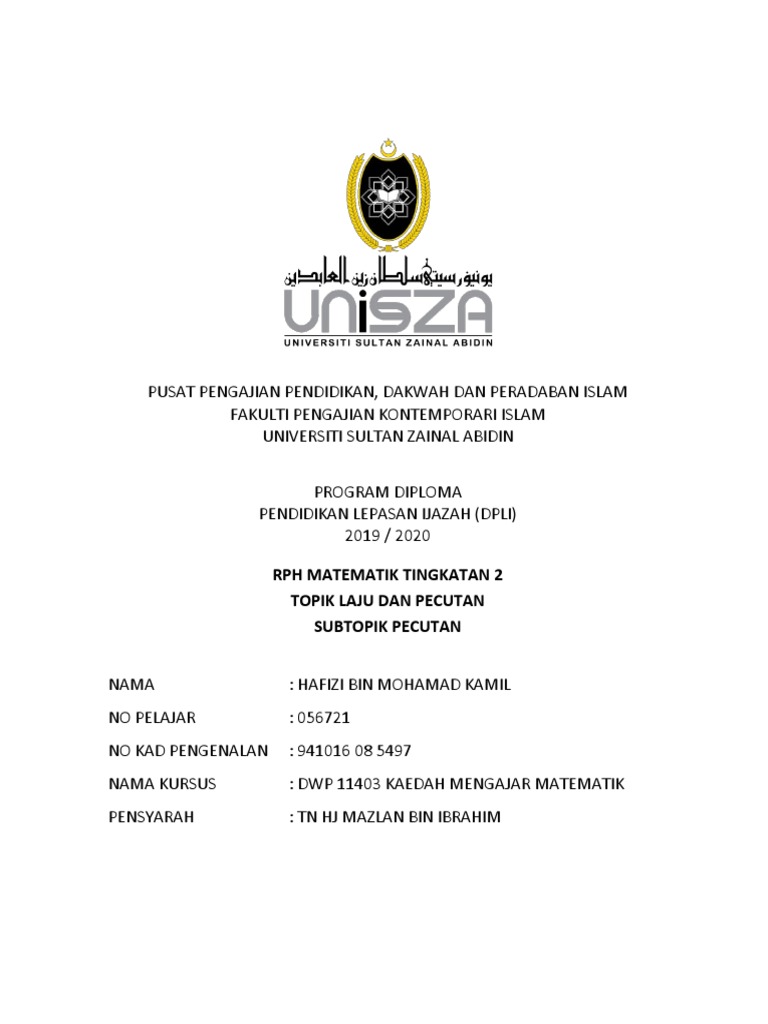 يونيۏرسيتي سلطان زين العابدين

UniSZA

UNIVERSITI SULTAN ZAINAL ABIDIN

PUSAT PENGAJIAN PENDIDIKAN, DAKWAH DAN PERADABAN ISLAM
FAKULTI PENGAJIAN KONTEMPORARI ISLAM
UNIVERSITI SULTAN ZAINAL ABIDIN

PROGRAM DIPLOMA
PENDIDIKAN LEPASAN IJAZAH (DPLI)
2019 / 2020

RPH MATEMATIK TINGKATAN 2
TOPIK LAJU DAN PECUTAN
SUBTOPIK PECUTAN

NAMA : HAFIZI BIN MOHAMAD KAMIL

NO PELAJAR : 056721

NO KAD PENGENALAN : 941016 08 5497

NAMA KURSUS : DWP 11403 KAEDAH MENGAJAR MATEMATIK

PENSYARAH : TN HJ MAZLAN BIN IBRAHIM